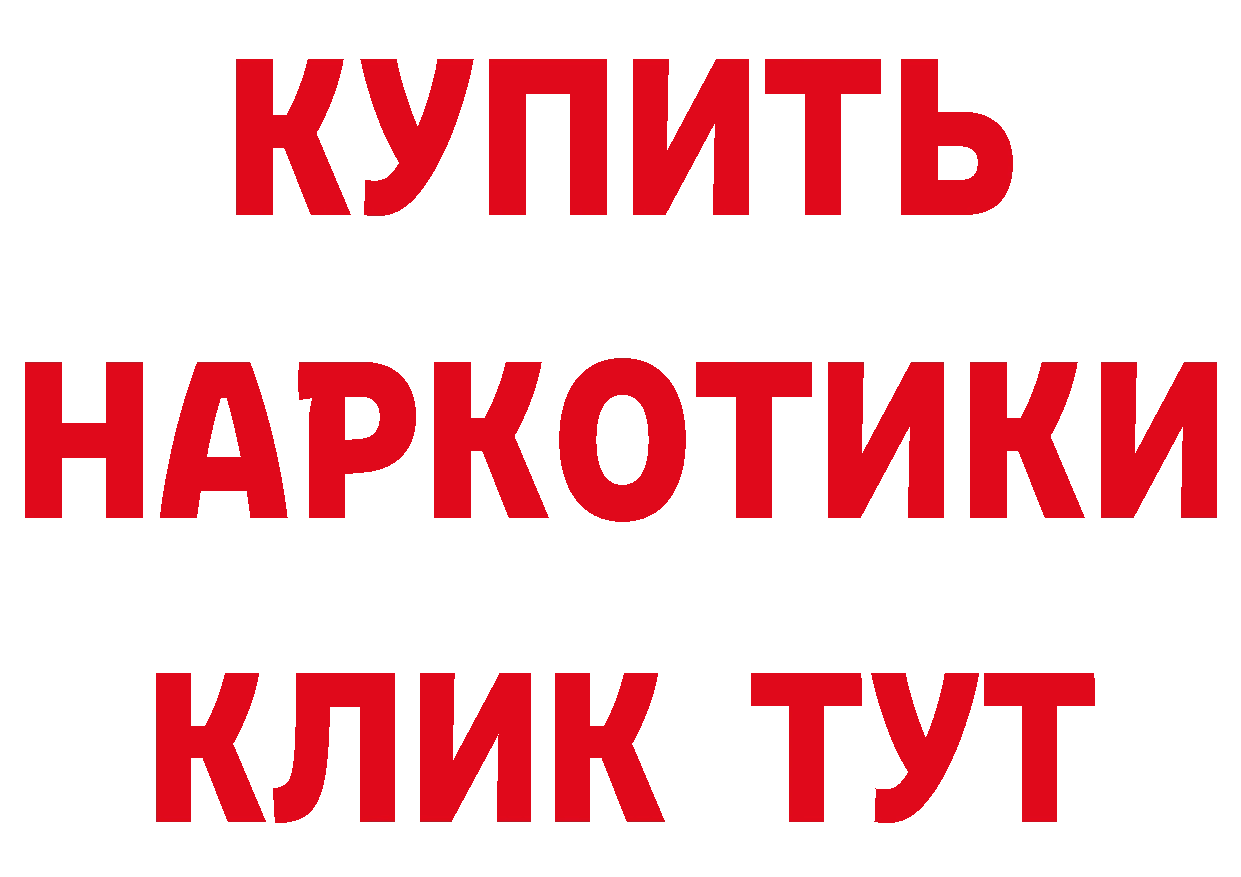 КУПИТЬ НАРКОТИКИ КЛИК ТУТ